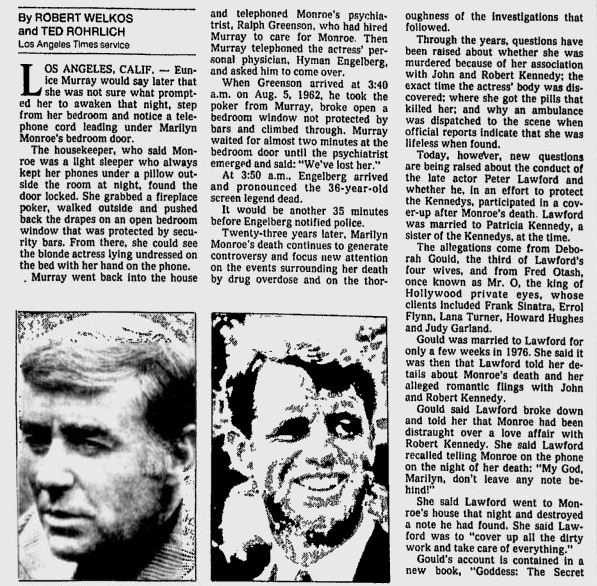 By ROBERT WELKOS
and TED ROHRLICH
Los Angeles Times service

LOS ANGELES, CALIF. — Eunice Murray would say later that she was not sure what prompted her to awaken that night, step from her bedroom and notice a telephone cord leading under Marilyn Monroe's bedroom door.

The housekeeper, who said Monroe was a light sleeper who always kept her phones under a pillow outside the room at night, found the door locked. She grabbed a fireplace poker, walked outside and pushed back the drapes on an open bedroom window that was protected by security bars. From there, she could see the blonde actress lying undressed on the bed with her hand on the phone.

Murray went back into the house and telephoned Monroe's psychiatrist, Ralph Greenson, who had hired Murray to care for Monroe. Then Murray telephoned the actress' personal physician, Hyman Engelberg, and asked him to come over.

When Greenson arrived at 3:40 a.m. on Aug. 5, 1962, he took the poker from Murray, broke open a bedroom window not protected by bars and climbed through. Murray waited for almost two minutes at the bedroom door until the psychiatrist emerged and said: "We've lost her."

At 3:50 a.m., Engelberg arrived and pronounced the 36-year-old screen legend dead.

It would be another 35 minutes before Engelberg notified police.

Twenty-three years later, Marilyn Monroe's death continues to generate controversy and focus new attention on the events surrounding her death by drug overdose and on the thoroughness of the investigations that followed.

Through the years, questions have been raised about whether she was murdered because of her association with John and Robert Kennedy; the exact time the actress' body was discovered; where she got the pills that killed her; and why an ambulance was dispatched to the scene when official reports indicate that she was lifeless when found.

Today, however, new questions are being raised about the conduct of the late actor Peter Lawford and whether he, in an effort to protect the Kennedys, participated in a cover-up after Monroe's death. Lawford was married to Patricia Kennedy, a sister of the Kennedys, at the time.

The allegations come from Deborah Gould, the third of Lawford's four wives, and from Fred Otash, once known as Mr. O, the king of Hollywood private eyes, whose clients included Frank Sinatra, Errol Flynn, Lana Turner, Howard Hughes and Judy Garland.

Gould was married to Lawford for only a few weeks in 1976. She said it was then that Lawford told her details about Monroe's death and her alleged romantic flings with John and Robert Kennedy.

Gould said Lawford broke down and told her that Monroe had been distraught over a love affair with Robert Kennedy. She said Lawford recalled telling Monroe on the phone on the night of her death: "My God, Marilyn, don't leave any note behind!"

She said Lawford went to Monroe's house that night and destroyed a note he had found. She said Lawford was to "cover up all the dirty work and take care of everything."

Gould's account is contained in a new book, "Goddess: The Secret